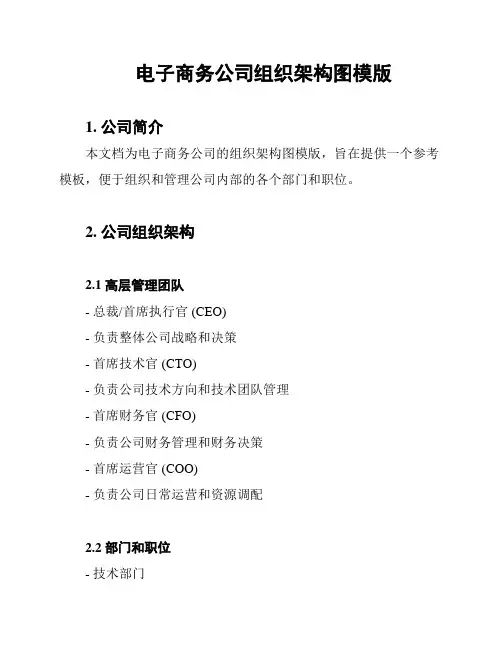 电子商务公司组织架构图模版

1. 公司简介

本文档为电子商务公司的组织架构图模版，旨在提供一个参考模板，便于组织和管理公司内部的各个部门和职位。

2. 公司组织架构

2.1 高层管理团队

- 总裁/首席执行官 (CEO)

- 负责整体公司战略和决策

- 首席技术官 (CTO)

- 负责公司技术方向和技术团队管理

- 首席财务官 (CFO)

- 负责公司财务管理和财务决策

- 首席运营官 (COO)

- 负责公司日常运营和资源调配

2.2 部门和职位

- 技术部门